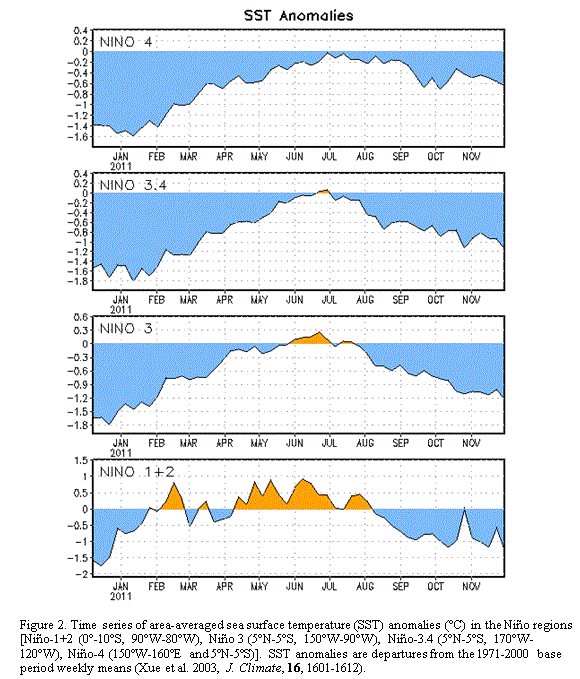 SST Anomalies

NINO 4

0.4
0.2
0
-0.2
-0.4
-0.6
-0.8
-1
-1.2
-1.4
-1.6

JAN 2011 FEB MAR APR MAY JUN JUL AUG SEP OCT NOV

NINO 3.4

0.4
0.2
0
-0.2
-0.4
-0.6
-0.8
-1
-1.2
-1.4
-1.6
-1.8

JAN 2011 FEB MAR APR MAY JUN JUL AUG SEP OCT NOV

NINO 3

0.6
0.3
0
-0.3
-0.6
-0.9
-1.2
-1.5
-1.8

JAN 2011 FEB MAR APR MAY JUN JUL AUG SEP OCT NOV

NINO 1+2

1.5
1
0.5
0
-0.5
-1
-1.5
-2

JAN 2011 FEB MAR APR MAY JUN JUL AUG SEP OCT NOV

Figure 2. Time series of area-averaged sea surface temperature (SST) anomalies (°C) in the Niño regions [Niño-1+2 (0°-10°S, 90°W-80°W), Niño 3 (5°N-5°S, 150°W-90°W), Niño-3.4 (5°N-5°S, 170°W-120°W), Niño-4 (150°W-160°E and 5°N-5°S)]. SST anomalies are departures from the 1971-2000 base period weekly means (Xue et al. 2003, J. Climate, 16, 1601-1612).